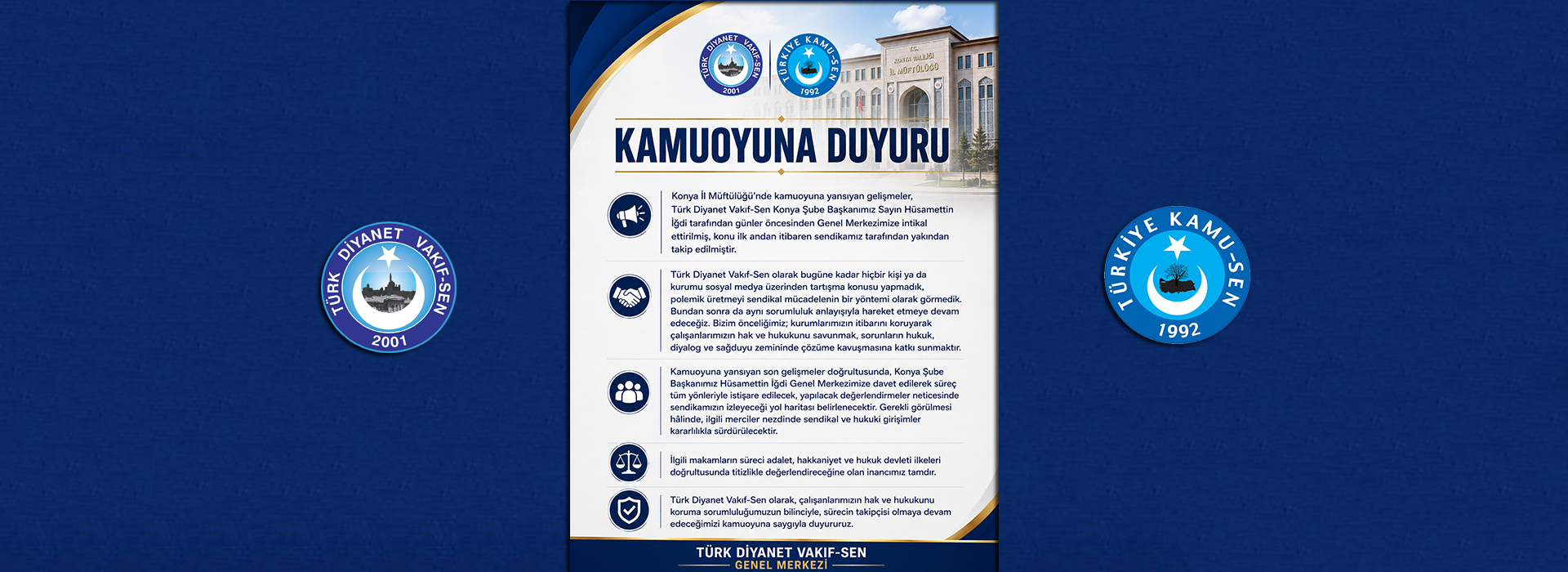 TÜRK DİYANET VAKIF-SEN 2001

TÜRKİYE KAMU-SEN 1992

T.C. KONYA VALİLİĞİ İL MÜFTÜLÜĞÜ

KAMUOYUNA DUYURU

Konya İl Müftülüğü'nde kamuoyuna yansıyan gelişmeler, Türk Diyanet Vakıf-Sen Konya Şube Başkanımız Sayın Hüsamettin İğdi tarafından günler öncesinden Genel Merkezimize intikal ettirilmiş, konu ilk andan itibaren sendikamız tarafından yakından takip edilmiştir.

Türk Diyanet Vakıf-Sen olarak bugüne kadar hiçbir kişi ya da kurumu sosyal medya üzerinden tartışma konusu yapmadık, polemik üretmeyi sendikal mücadelenin bir yöntemi olarak görmedik. Bundan sonra da aynı sorumluluk anlayışıyla hareket etmeye devam edeceğiz. Bizim önceliğimiz; kurumlarımızın itibarını koruyarak çalışanlarımızın hak ve hukukunu savunmak, sorunların hukuk, diyalog ve sağduyu zemininde çözüme kavuşmasına katkı sunmaktır.

Kamuoyuna yansıyan son gelişmeler doğrultusunda, Konya Şube Başkanımız Hüsamettin İğdi Genel Merkezimize davet edilerek süreç tüm yönleriyle istişare edilecek, yapılacak değerlendirmeler neticesinde sendikamızın izleyeceği yol haritası belirlenecektir. Gerekli görülmesi hâlinde, ilgili merciler nezdinde sendikal ve hukuki girişimler kararlılıkla sürdürülecektir.

İlgili makamların süreci adalet, hakkaniyet ve hukuk devleti ilkeleri doğrultusunda titizlikle değerlendireceğine olan inancımız tamdır.

Türk Diyanet Vakıf-Sen olarak, çalışanlarımızın hak ve hukukunu koruma sorumluluğumuzun bilinciyle, sürecin takipçisi olmaya devam edeceğimizi kamuoyuna saygıyla duyururuz.

TÜRK DİYANET VAKIF-SEN
GENEL MERKEZİ

TÜRK DİYANET VAKIF-SEN 2001

TÜRKİYE KAMU-SEN 1992